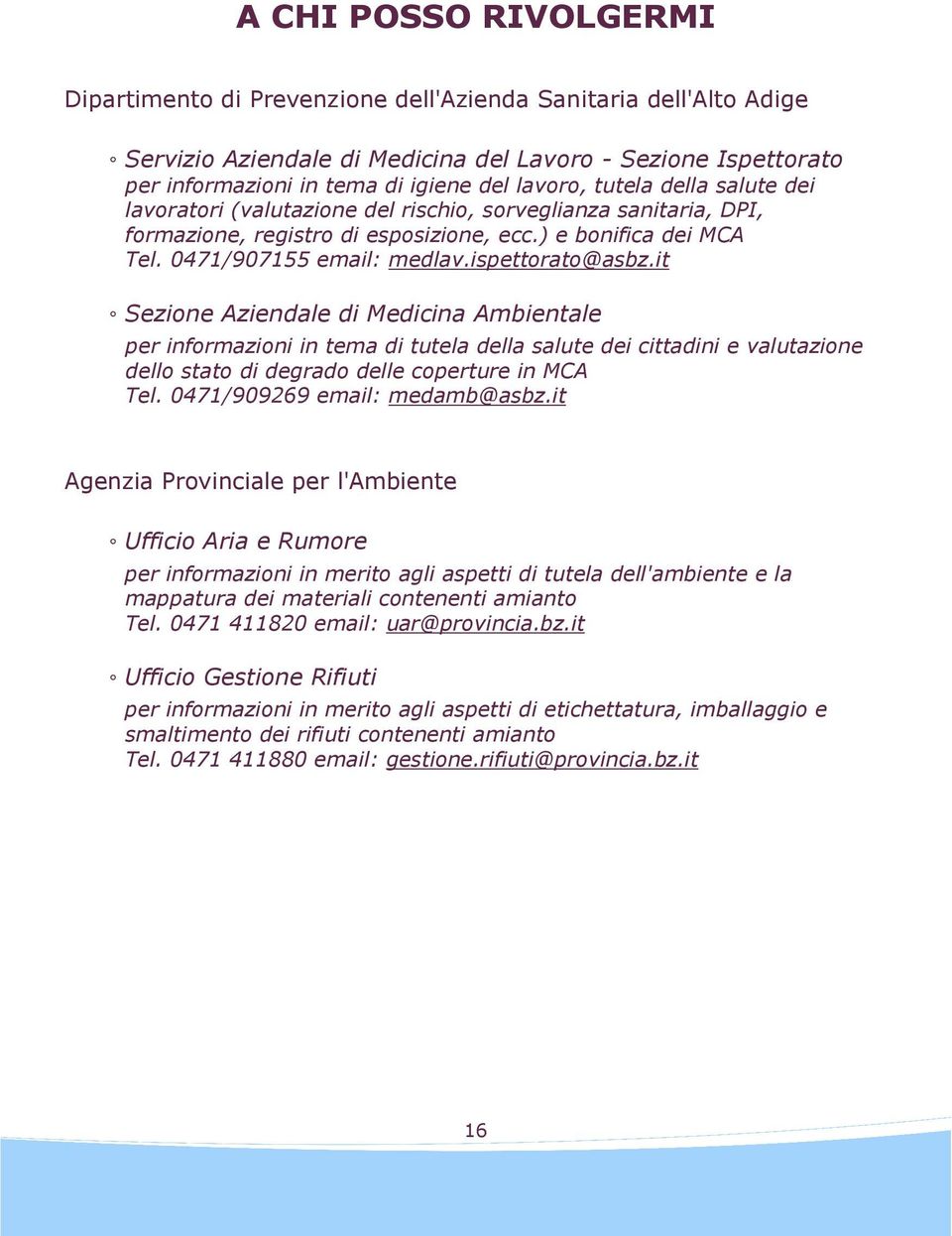 A CHI POSSO RIVOLGERMI

Dipartimento di Prevenzione dell'Azienda Sanitaria dell'Alto Adige

◦ Servizio Aziendale di Medicina del Lavoro - Sezione Ispettorato
per informazioni in tema di igiene del lavoro, tutela della salute dei lavoratori (valutazione del rischio, sorveglianza sanitaria, DPI, formazione, registro di esposizione, ecc.) e bonifica dei MCA
Tel. 0471/907155 email: medlav.ispettorato@asbz.it

◦ Sezione Aziendale di Medicina Ambientale
per informazioni in tema di tutela della salute dei cittadini e valutazione dello stato di degrado delle coperture in MCA
Tel. 0471/909269 email: medamb@asbz.it

Agenzia Provinciale per l'Ambiente

◦ Ufficio Aria e Rumore
per informazioni in merito agli aspetti di tutela dell'ambiente e la mappatura dei materiali contenenti amianto
Tel. 0471 411820 email: uar@provincia.bz.it

◦ Ufficio Gestione Rifiuti
per informazioni in merito agli aspetti di etichettatura, imballaggio e smaltimento dei rifiuti contenenti amianto
Tel. 0471 411880 email: gestione.rifiuti@provincia.bz.it

16